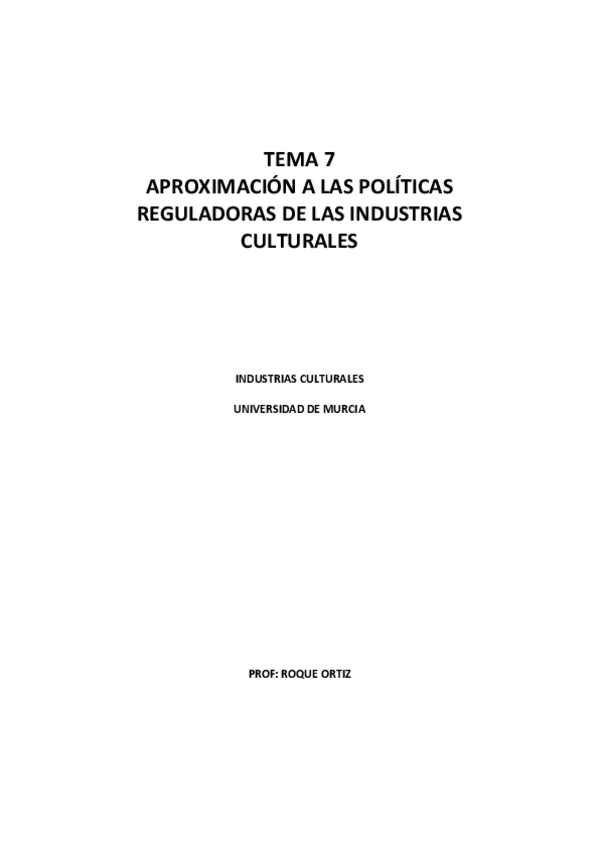 TEMA 7
APROXIMACIÓN A LAS POLÍTICAS REGULADORAS DE LAS INDUSTRIAS CULTURALES

INDUSTRIAS CULTURALES

UNIVERSIDAD DE MURCIA

PROF: ROQUE ORTIZ